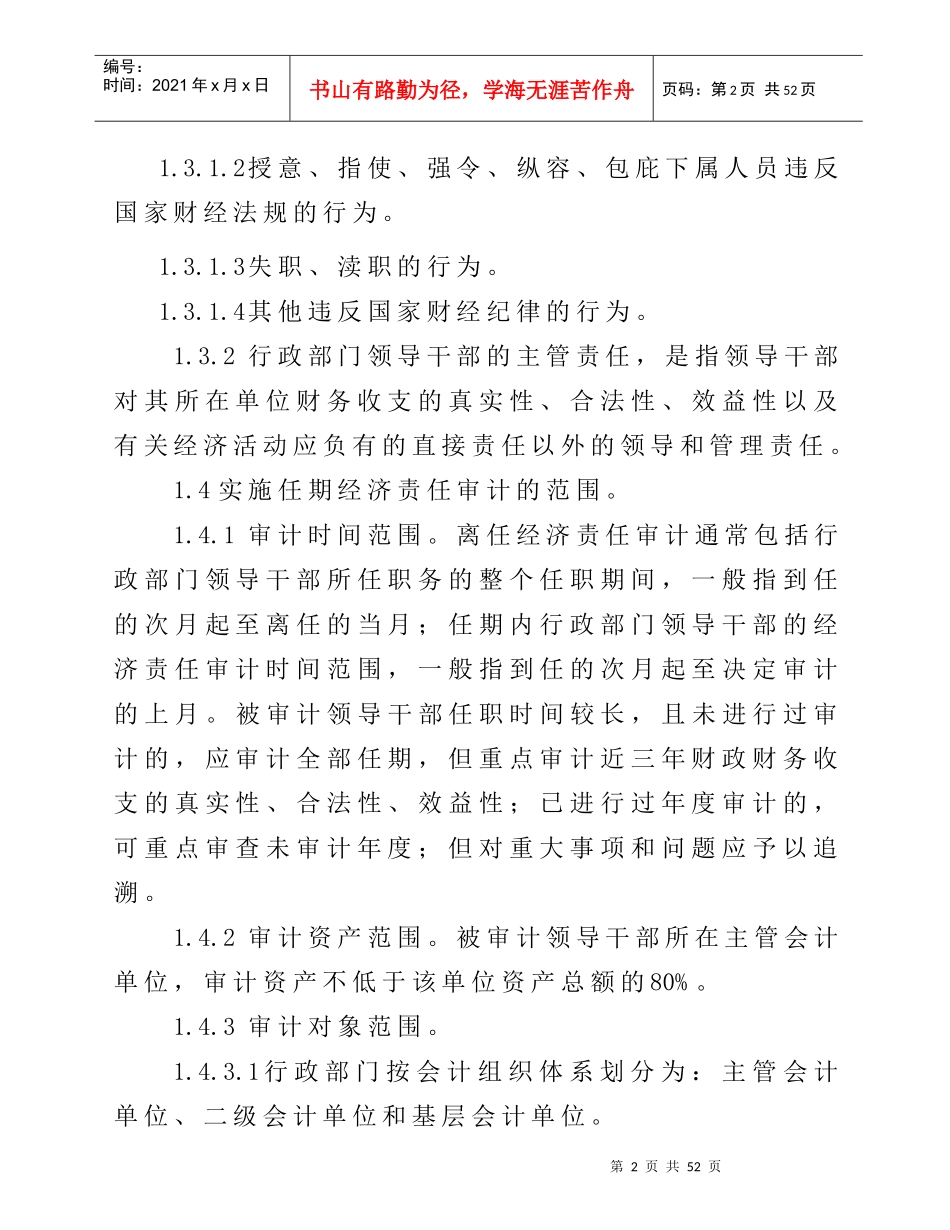 | 编号：<br>时间：2021年x月x日 | 书山有路勤为径，学海无涯苦作舟 | 页码：第2页 共52页 |
|---|---|---|

1.3.1.2授意、指使、强令、纵容、包庇下属人员违反国家财经法规的行为。

1.3.1.3失职、渎职的行为。

1.3.1.4其他违反国家财经纪律的行为。

1.3.2 行政部门领导干部的主管责任，是指领导干部对其所在单位财务收支的真实性、合法性、效益性以及有关经济活动应负有的直接责任以外的领导和管理责任。

1.4实施任期经济责任审计的范围。

1.4.1 审计时间范围。离任经济责任审计通常包括行政部门领导干部所任职务的整个任职期间，一般指到任的次月起至离任的当月；任期内行政部门领导干部的经济责任审计时间范围，一般指到任的次月起至决定审计的上月。被审计领导干部任职时间较长，且未进行过审计的，应审计全部任期，但重点审计近三年财政财务收支的真实性、合法性、效益性；已进行过年度审计的，可重点审查未审计年度；但对重大事项和问题应予以追溯。

1.4.2 审计资产范围。被审计领导干部所在主管会计单位，审计资产不低于该单位资产总额的80%。

1.4.3 审计对象范围。

1.4.3.1行政部门按会计组织体系划分为：主管会计单位、二级会计单位和基层会计单位。

第 2 页 共 52 页